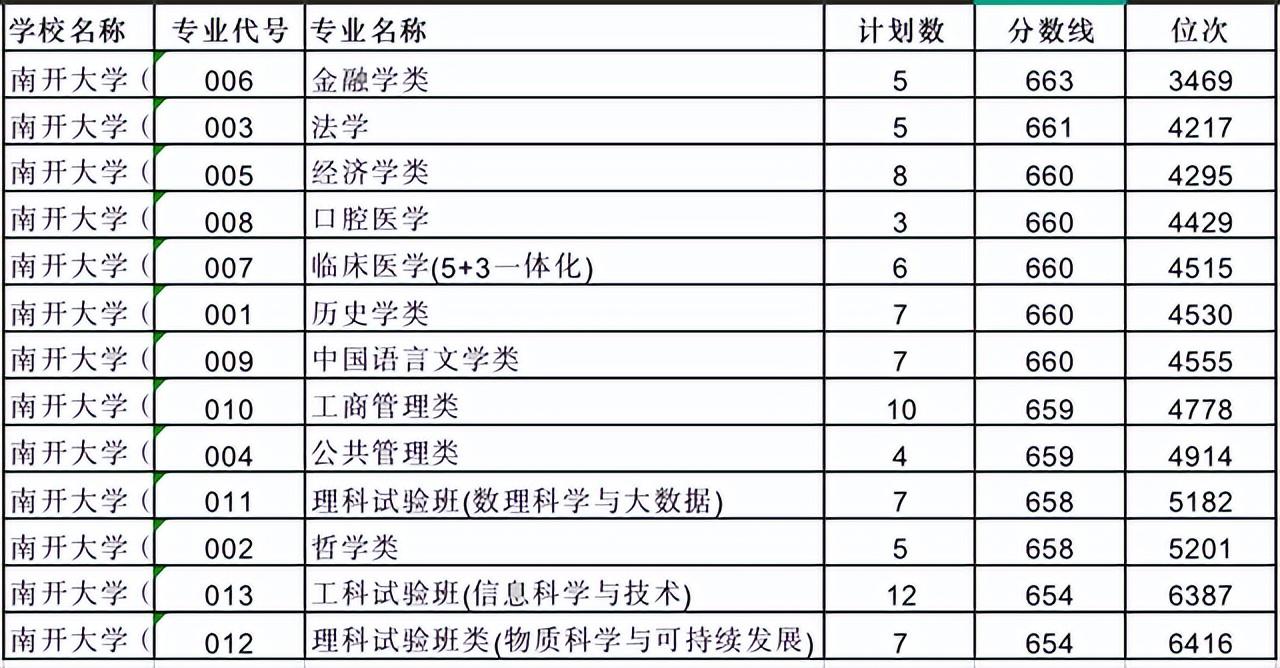 | 学校名称 | 专业代号 | 专业名称 | 计划数 | 分数线 | 位次 |
|---|---|---|---|---|---|
| 南开大学（ | 006 | 金融学类 | 5 | 663 | 3469 |
| 南开大学（ | 003 | 法学 | 5 | 661 | 4217 |
| 南开大学（ | 005 | 经济学类 | 8 | 660 | 4295 |
| 南开大学（ | 008 | 口腔医学 | 3 | 660 | 4429 |
| 南开大学（ | 007 | 临床医学(5+3一体化) | 6 | 660 | 4515 |
| 南开大学（ | 001 | 历史学类 | 7 | 660 | 4530 |
| 南开大学（ | 009 | 中国语言文学类 | 7 | 660 | 4555 |
| 南开大学（ | 010 | 工商管理类 | 10 | 659 | 4778 |
| 南开大学（ | 004 | 公共管理类 | 4 | 659 | 4914 |
| 南开大学（ | 011 | 理科试验班(数理科学与大数据) | 7 | 658 | 5182 |
| 南开大学（ | 002 | 哲学类 | 5 | 658 | 5201 |
| 南开大学（ | 013 | 工科试验班(信息科学与技术) | 12 | 654 | 6387 |
| 南开大学（ | 012 | 理科试验班类(物质科学与可持续发展) | 7 | 654 | 6416 |